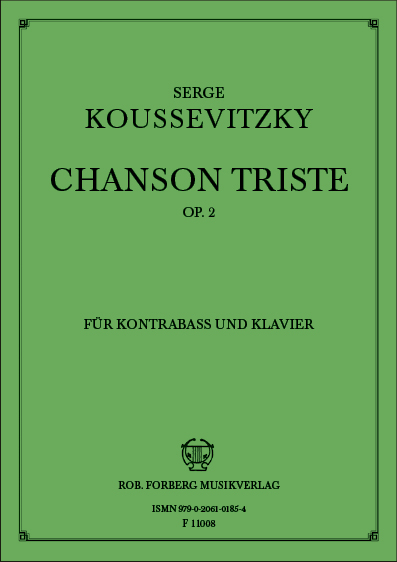 SERGE
KOUSSEVITZKY

CHANSON TRISTE
OP. 2

FÜR KONTRABASS UND KLAVIER

ROB. FORBERG MUSIKVERLAG

ISMN 979-0-2061-0185-4
F 11008